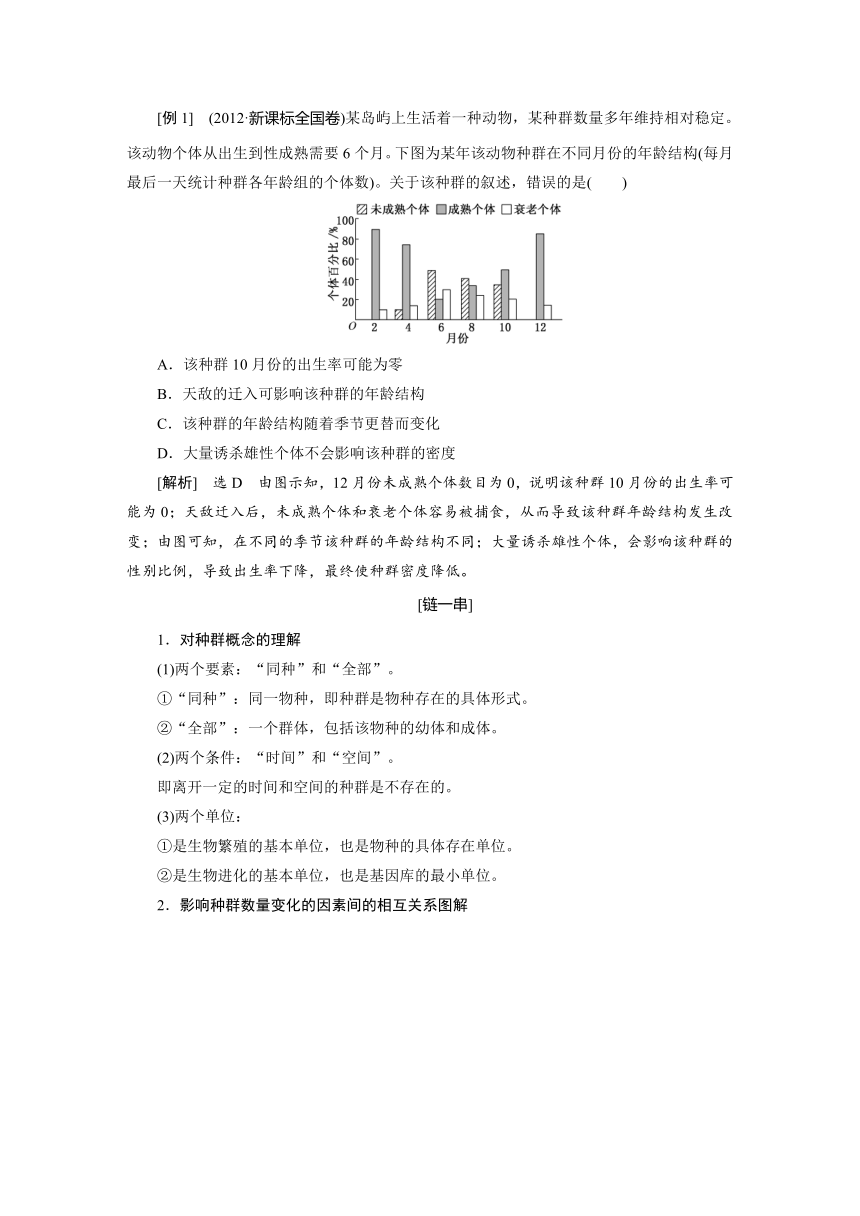 [例 1] (2012·新课标全国卷)某岛屿上生活着一种动物，某种群数量多年维持相对稳定。该动物个体从出生到性成熟需要 6 个月。下图为某年该动物种群在不同月份的年龄结构(每月最后一天统计种群各年龄组的个体数)。关于该种群的叙述，错误的是(　　)

未成熟个体 成熟个体 衰老个体

个体百分比/%

100
80
60
40
20
O
2 4 6 8 10 12
月份

A．该种群 10 月份的出生率可能为零

B．天敌的迁入可影响该种群的年龄结构

C．该种群的年龄结构随着季节更替而变化

D．大量诱杀雄性个体不会影响该种群的密度

[解析]　选 D　由图示知，12 月份未成熟个体数目为 0，说明该种群 10 月份的出生率可能为 0；天敌迁入后，未成熟个体和衰老个体容易被捕食，从而导致该种群年龄结构发生改变；由图可知，在不同的季节该种群的年龄结构不同；大量诱杀雄性个体，会影响该种群的性别比例，导致出生率下降，最终使种群密度降低。

[链一串]

1．对种群概念的理解

(1)两个要素：“同种”和“全部”。

①“同种”：同一物种，即种群是物种存在的具体形式。

②“全部”：一个群体，包括该物种的幼体和成体。

(2)两个条件：“时间”和“空间”。

即离开一定的时间和空间的种群是不存在的。

(3)两个单位：

①是生物繁殖的基本单位，也是物种的具体存在单位。

②是生物进化的基本单位，也是基因库的最小单位。

2．影响种群数量变化的因素间的相互关系图解